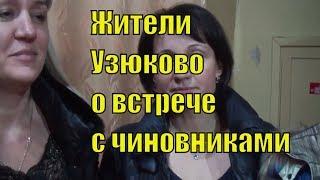 Жители Узюково о встрече с чиновниками